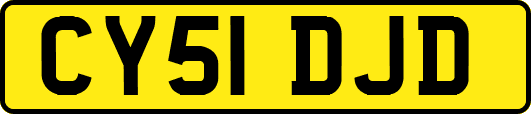 CY51 DJD